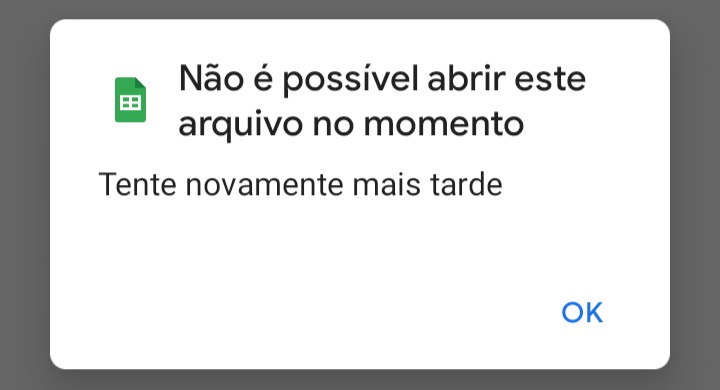 Não é possível abrir este arquivo no momento

Tente novamente mais tarde

OK